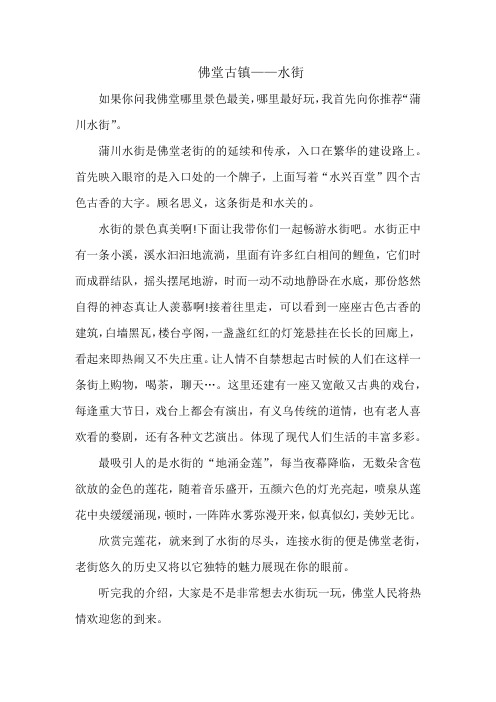 佛堂古镇——水街

如果你问我佛堂哪里景色最美，哪里最好玩，我首先向你推荐“蒲川水街”。

蒲川水街是佛堂老街的的延续和传承，入口在繁华的建设路上。首先映入眼帘的是入口处的一个牌子，上面写着“水兴百堂”四个古色古香的大字。顾名思义，这条街是和水关的。

水街的景色真美啊!下面让我带你们一起畅游水街吧。水街正中有一条小溪，溪水汩汩地流淌，里面有许多红白相间的鲤鱼，它们时而成群结队，摇头摆尾地游，时而一动不动地静卧在水底，那份悠然自得的神态真让人羡慕啊!接着往里走，可以看到一座座古色古香的建筑，白墙黑瓦，楼台亭阁，一盏盏红红的灯笼悬挂在长长的回廊上，看起来即热闹又不失庄重。让人情不自禁想起古时候的人们在这样一条街上购物，喝茶，聊天…。这里还建有一座又宽敞又古典的戏台，每逢重大节日，戏台上都会有演出，有义乌传统的道情，也有老人喜欢看的婺剧，还有各种文艺演出。体现了现代人们生活的丰富多彩。

最吸引人的是水街的“地涌金莲”，每当夜幕降临，无数朵含苞欲放的金色的莲花，随着音乐盛开，五颜六色的灯光亮起，喷泉从莲花中央缓缓涌现，顿时，一阵阵水雾弥漫开来，似真似幻，美妙无比。

欣赏完莲花，就来到了水街的尽头，连接水街的便是佛堂老街，老街悠久的历史又将以它独特的魅力展现在你的眼前。

听完我的介绍，大家是不是非常想去水街玩一玩，佛堂人民将热情欢迎您的到来。